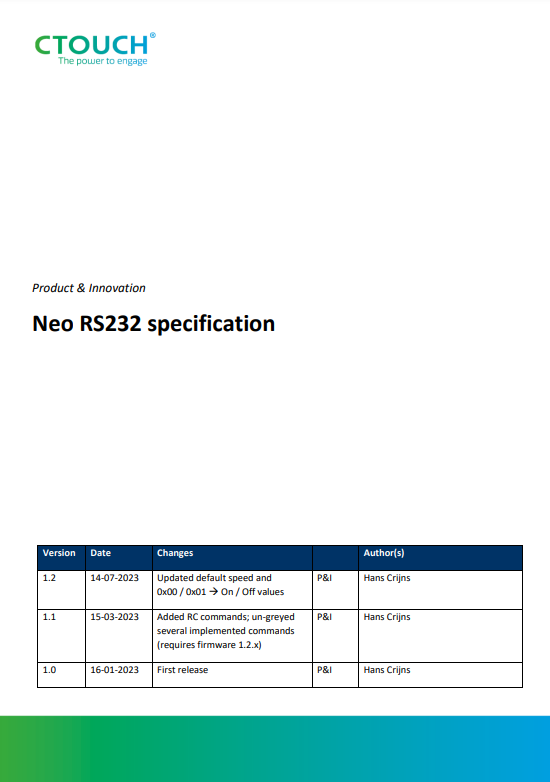 CTOUCH®
The power to engage

Product & Innovation

Neo RS232 specification

| Version | Date | Changes | | Author(s) |
|---|---|---|---|---|
| 1.2 | 14-07-2023 | Updated default speed and 0x00 / 0x01 → On / Off values | P&I | Hans Crijns |
| 1.1 | 15-03-2023 | Added RC commands; un-greyed several implemented commands (requires firmware 1.2.x) | P&I | Hans Crijns |
| 1.0 | 16-01-2023 | First release | P&I | Hans Crijns |